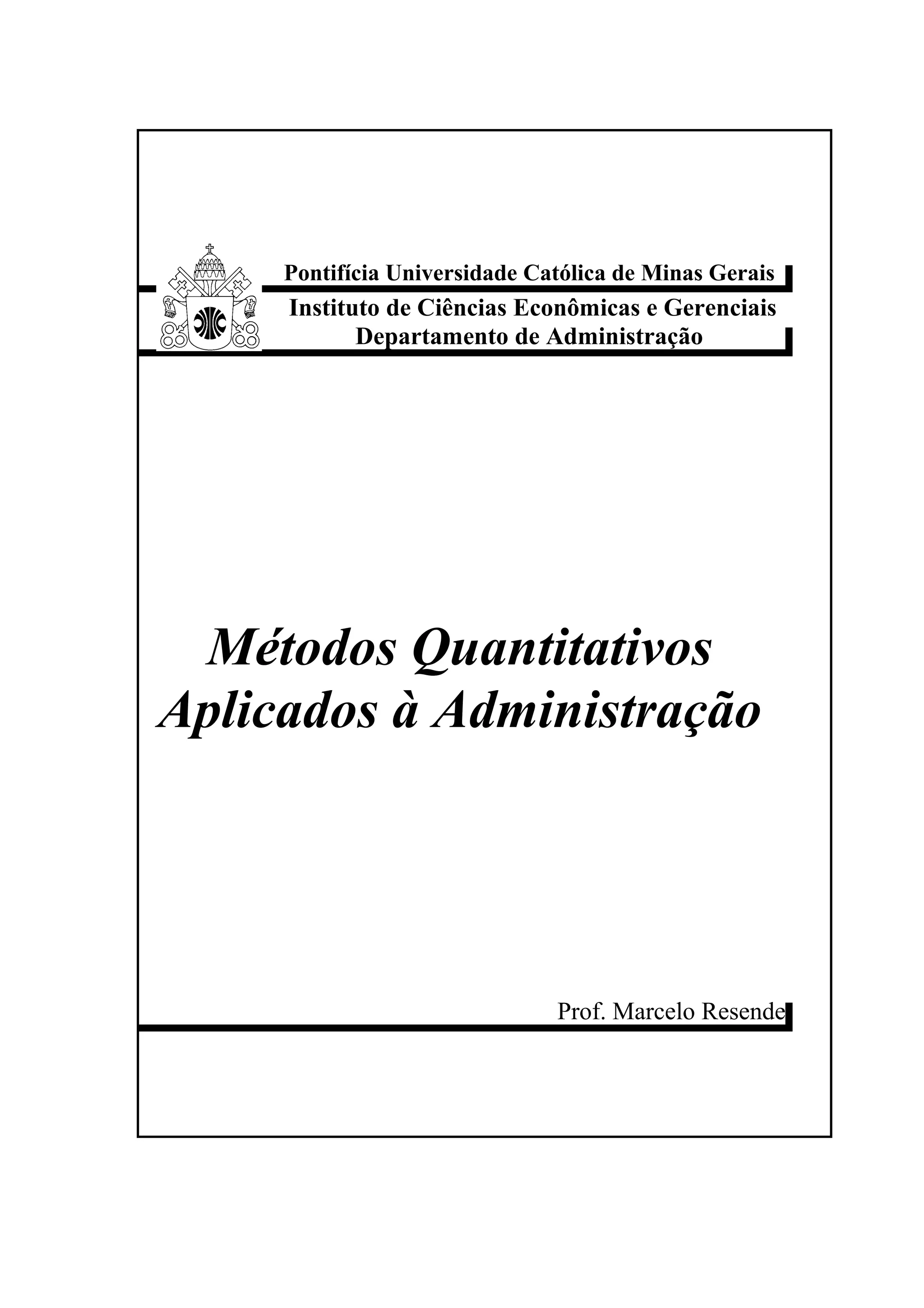 Pontifícia Universidade Católica de Minas Gerais
Instituto de Ciências Econômicas e Gerenciais
Departamento de Administração

Métodos Quantitativos Aplicados à Administração

Prof. Marcelo Resende